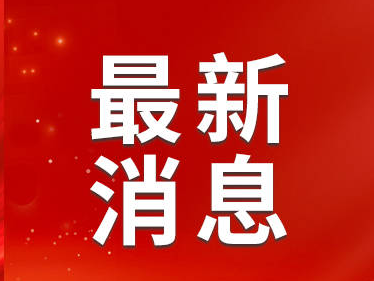 最新
消息